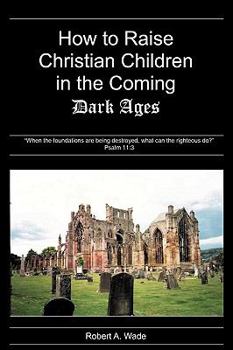 How to Raise Christian Children in the Coming Dark Ages

"When the foundations are being destroyed, what can the righteous do?" Psalm 11:3

Robert A. Wade